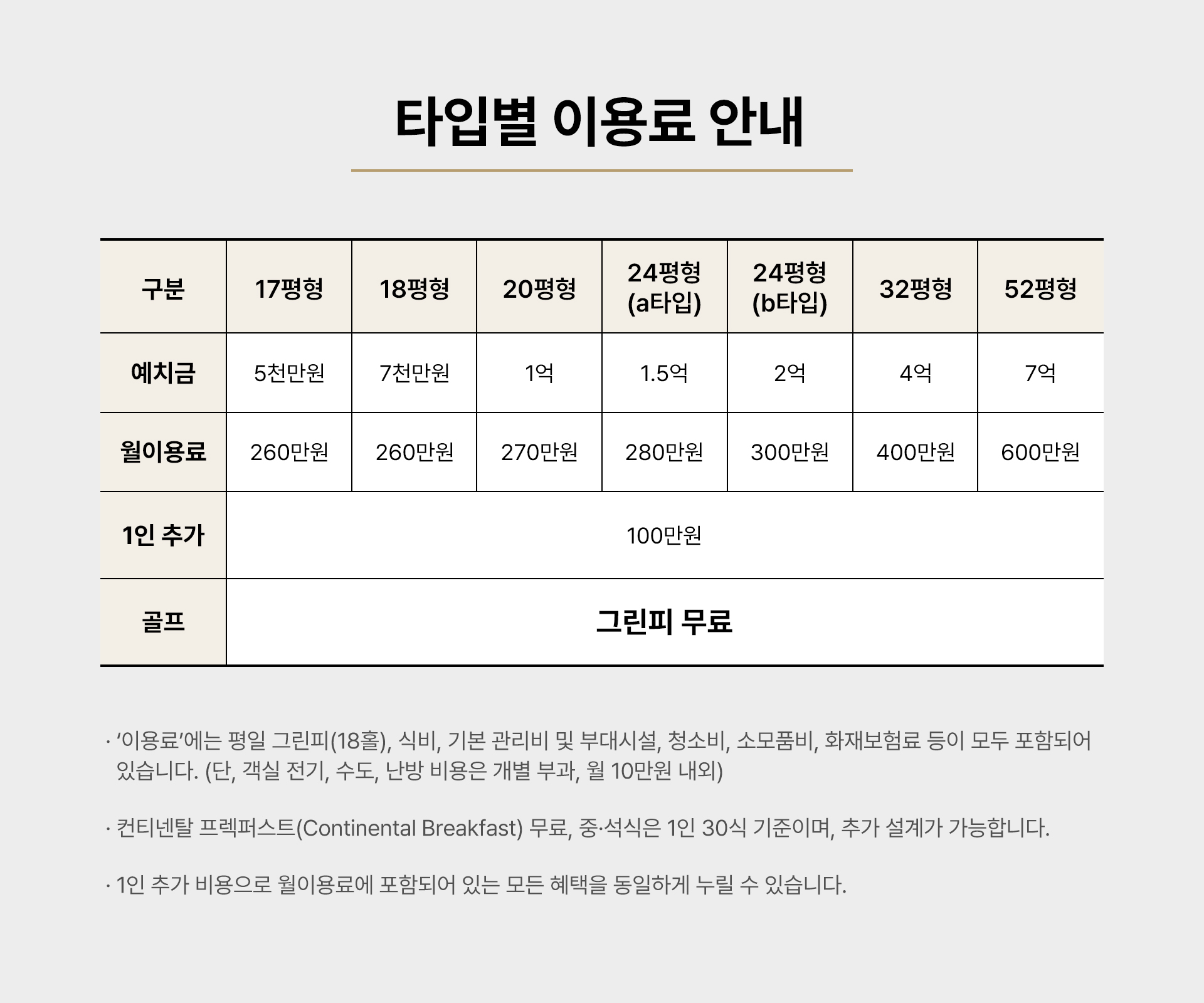 타입별 이용료 안내

| 구분 | 17평형 | 18평형 | 20평형 | 24평형 (a타입) | 24평형 (b타입) | 32평형 | 52평형 |
|---|---|---|---|---|---|---|---|
| 예치금 | 5천만원 | 7천만원 | 1억 | 1.5억 | 2억 | 4억 | 7억 |
| 월이용료 | 260만원 | 260만원 | 270만원 | 280만원 | 300만원 | 400만원 | 600만원 |
| 1인 추가 | 100만원 | | | | | | |
| 골프 | 그린피 무료 | | | | | | |

· '이용료'에는 평일 그린피(18홀), 식비, 기본 관리비 및 부대시설, 청소비, 소모품비, 화재보험료 등이 모두 포함되어 있습니다. (단, 객실 전기, 수도, 난방 비용은 개별 부과, 월 10만원 내외)

· 컨티넨탈 프렉퍼스트(Continental Breakfast) 무료, 중·석식은 1인 30식 기준이며, 추가 설계가 가능합니다.

· 1인 추가 비용으로 월이용료에 포함되어 있는 모든 혜택을 동일하게 누릴 수 있습니다.